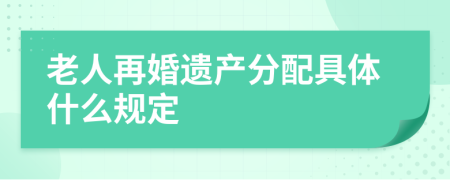 老人再婚遗产分配具体什么规定